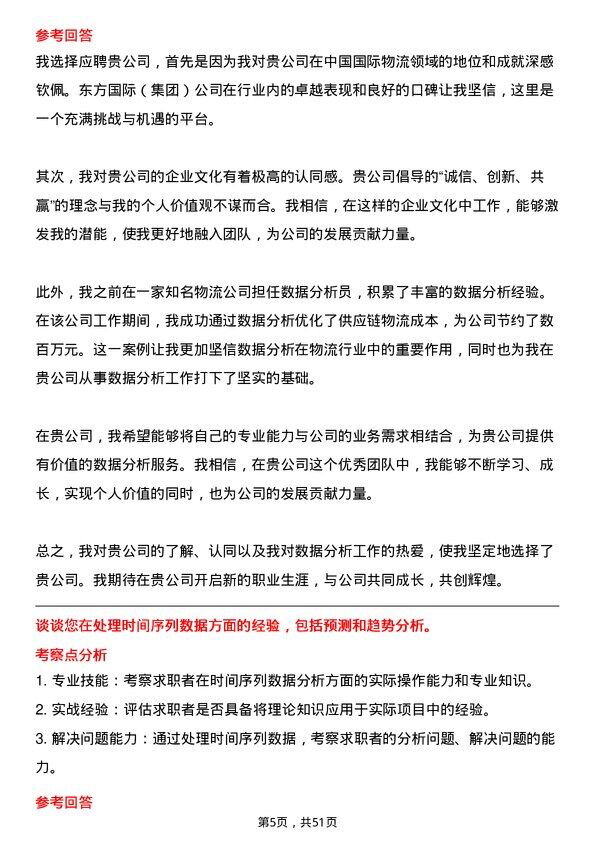 参考回答

我选择应聘贵公司，首先是因为我对贵公司在中国国际物流领域的地位和成就深感钦佩。东方国际（集团）公司在行业内的卓越表现和良好的口碑让我坚信，这里是一个充满挑战与机遇的平台。

其次，我对贵公司的企业文化有着极高的认同感。贵公司倡导的“诚信、创新、共赢”的理念与我的个人价值观不谋而合。我相信，在这样的企业文化中工作，能够激发我的潜能，使我更好地融入团队，为公司的发展贡献力量。

此外，我之前在一家知名物流公司担任数据分析员，积累了丰富的数据分析经验。在该公司工作期间，我成功通过数据分析优化了供应链物流成本，为公司节约了数百万元。这一案例让我更加坚信数据分析在物流行业中的重要作用，同时也为我在贵公司从事数据分析工作打下了坚实的基础。

在贵公司，我希望能够将自己的专业能力与公司的业务需求相结合，为贵公司提供有价值的数据分析服务。我相信，在贵公司这个优秀团队中，我能够不断学习、成长，实现个人价值的同时，也为公司的发展贡献力量。

总之，我对贵公司的了解、认同以及我对数据分析工作的热爱，使我坚定地选择了贵公司。我期待在贵公司开启新的职业生涯，与公司共同成长，共创辉煌。

谈谈您在处理时间序列数据方面的经验，包括预测和趋势分析。

考察点分析

1. 专业技能：考察求职者在时间序列数据分析方面的实际操作能力和专业知识。

2. 实战经验：评估求职者是否具备将理论知识应用于实际项目中的经验。

3. 解决问题能力：通过处理时间序列数据，考察求职者的分析问题、解决问题的能力。

参考回答

第5页，共51页